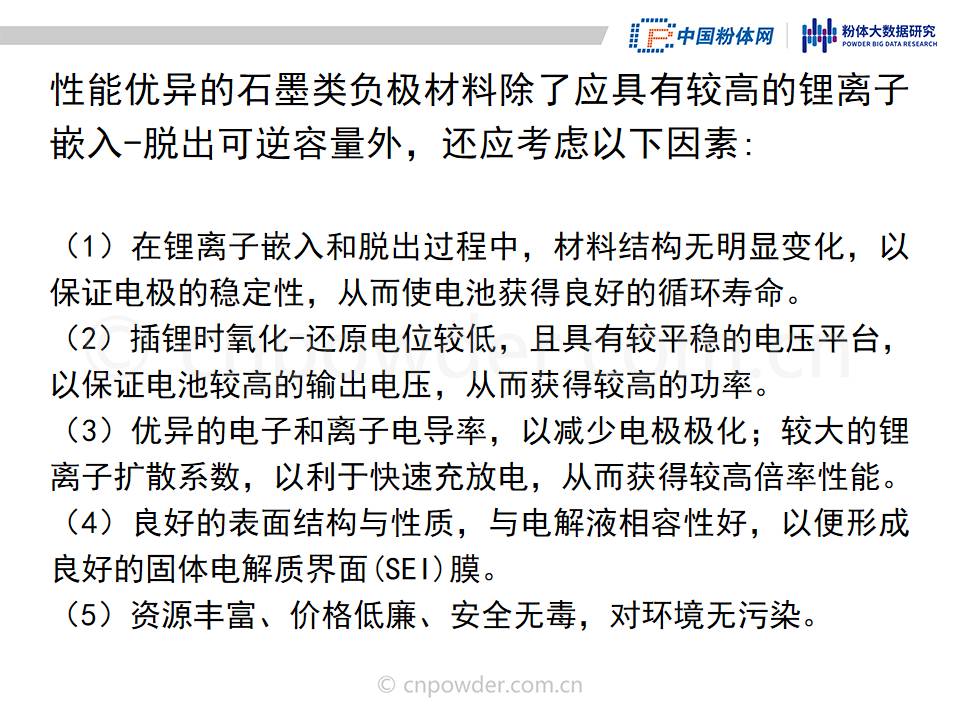 中国粉体网

粉体大数据研究
POWDER BIG DATA RESEARCH

性能优异的石墨类负极材料除了应具有较高的锂离子嵌入-脱出可逆容量外，还应考虑以下因素:

（1）在锂离子嵌入和脱出过程中，材料结构无明显变化，以保证电极的稳定性，从而使电池获得良好的循环寿命。

（2）插锂时氧化-还原电位较低，且具有较平稳的电压平台，以保证电池较高的输出电压，从而获得较高的功率。

（3）优异的电子和离子电导率，以减少电极极化；较大的锂离子扩散系数，以利于快速充放电，从而获得较高倍率性能。

（4）良好的表面结构与性质，与电解液相容性好，以便形成良好的固体电解质界面(SEI)膜。

（5）资源丰富、价格低廉、安全无毒，对环境无污染。

© cnpowder.com.cn